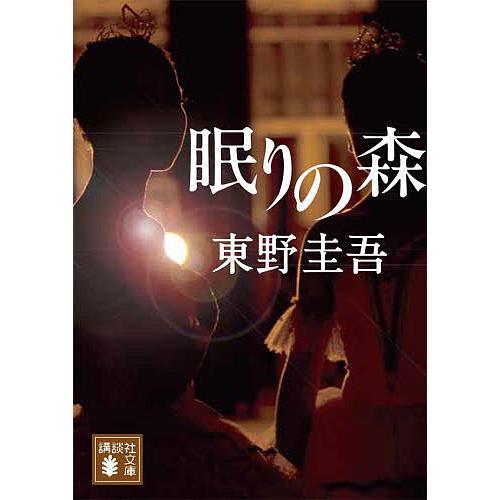 眠りの森

東野圭吾

講談社文庫